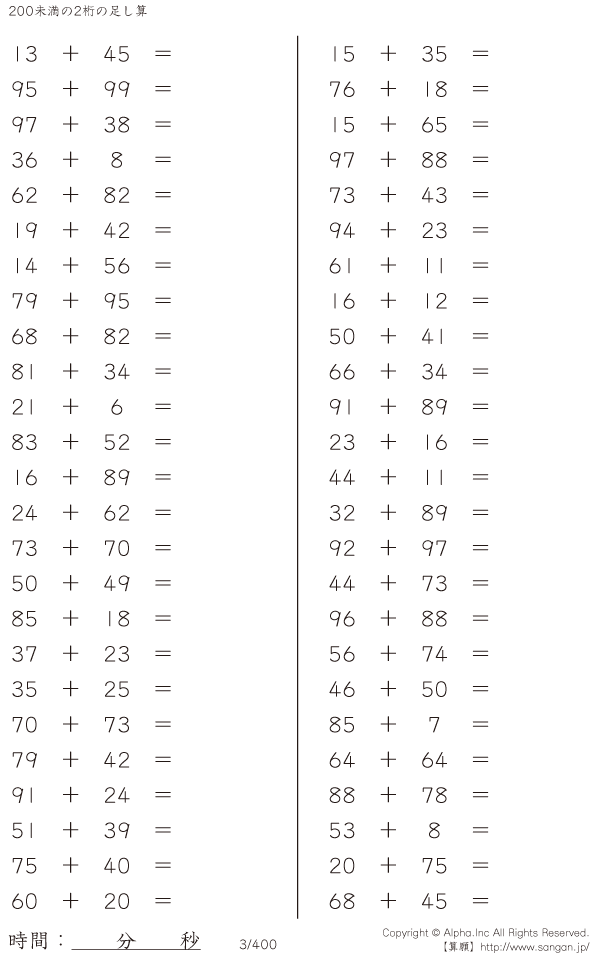 200未満の2桁の足し算

$13 + 45 =$
$95 + 99 =$
$97 + 38 =$
$36 + 8 =$
$62 + 82 =$
$19 + 42 =$
$14 + 56 =$
$79 + 95 =$
$68 + 82 =$
$81 + 34 =$
$21 + 6 =$
$83 + 52 =$
$16 + 89 =$
$24 + 62 =$
$73 + 70 =$
$50 + 49 =$
$85 + 18 =$
$37 + 23 =$
$35 + 25 =$
$70 + 73 =$
$79 + 42 =$
$91 + 24 =$
$51 + 39 =$
$75 + 40 =$
$60 + 20 =$

$15 + 35 =$
$76 + 18 =$
$15 + 65 =$
$97 + 88 =$
$73 + 43 =$
$94 + 23 =$
$61 + 11 =$
$16 + 12 =$
$50 + 41 =$
$66 + 34 =$
$91 + 89 =$
$23 + 16 =$
$44 + 11 =$
$32 + 89 =$
$92 + 97 =$
$44 + 73 =$
$96 + 88 =$
$56 + 74 =$
$46 + 50 =$
$85 + 7 =$
$64 + 64 =$
$88 + 78 =$
$53 + 8 =$
$20 + 75 =$
$68 + 45 =$

時間：____分____秒 3/400

Copyright © Alpha.Inc All Rights Reserved.
【算願】http://www.sangan.jp/